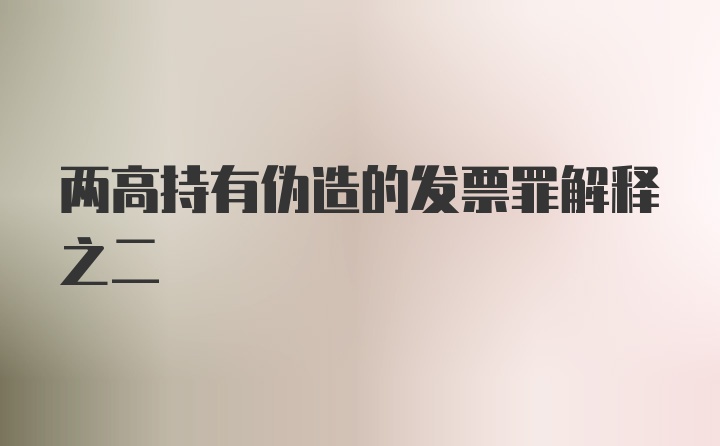 两高持有伪造的发票罪解释之二